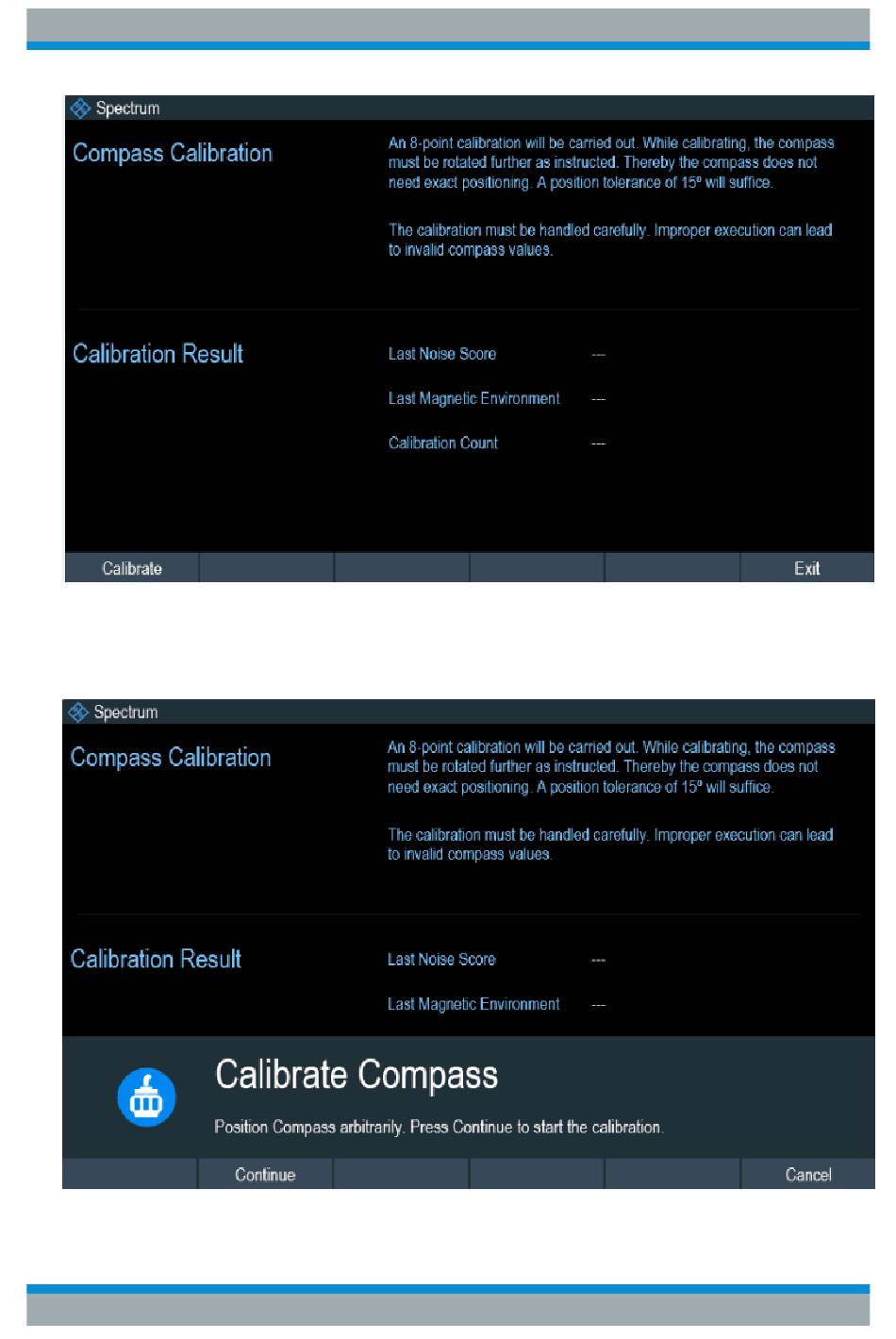 Spectrum

Compass Calibration

An 8-point calibration will be carried out. While calibrating, the compass must be rotated further as instructed. Thereby the compass does not need exact positioning. A position tolerance of 15° will suffice.

The calibration must be handled carefully. Improper execution can lead to invalid compass values.

Calibration Result

Last Noise Score ---

Last Magnetic Environment ---

Calibration Count ---

Calibrate

Exit

Spectrum

Compass Calibration

An 8-point calibration will be carried out. While calibrating, the compass must be rotated further as instructed. Thereby the compass does not need exact positioning. A position tolerance of 15° will suffice.

The calibration must be handled carefully. Improper execution can lead to invalid compass values.

Calibration Result

Last Noise Score ---

Last Magnetic Environment ---

Calibrate Compass

Position Compass arbitrarily. Press Continue to start the calibration.

Continue

Cancel